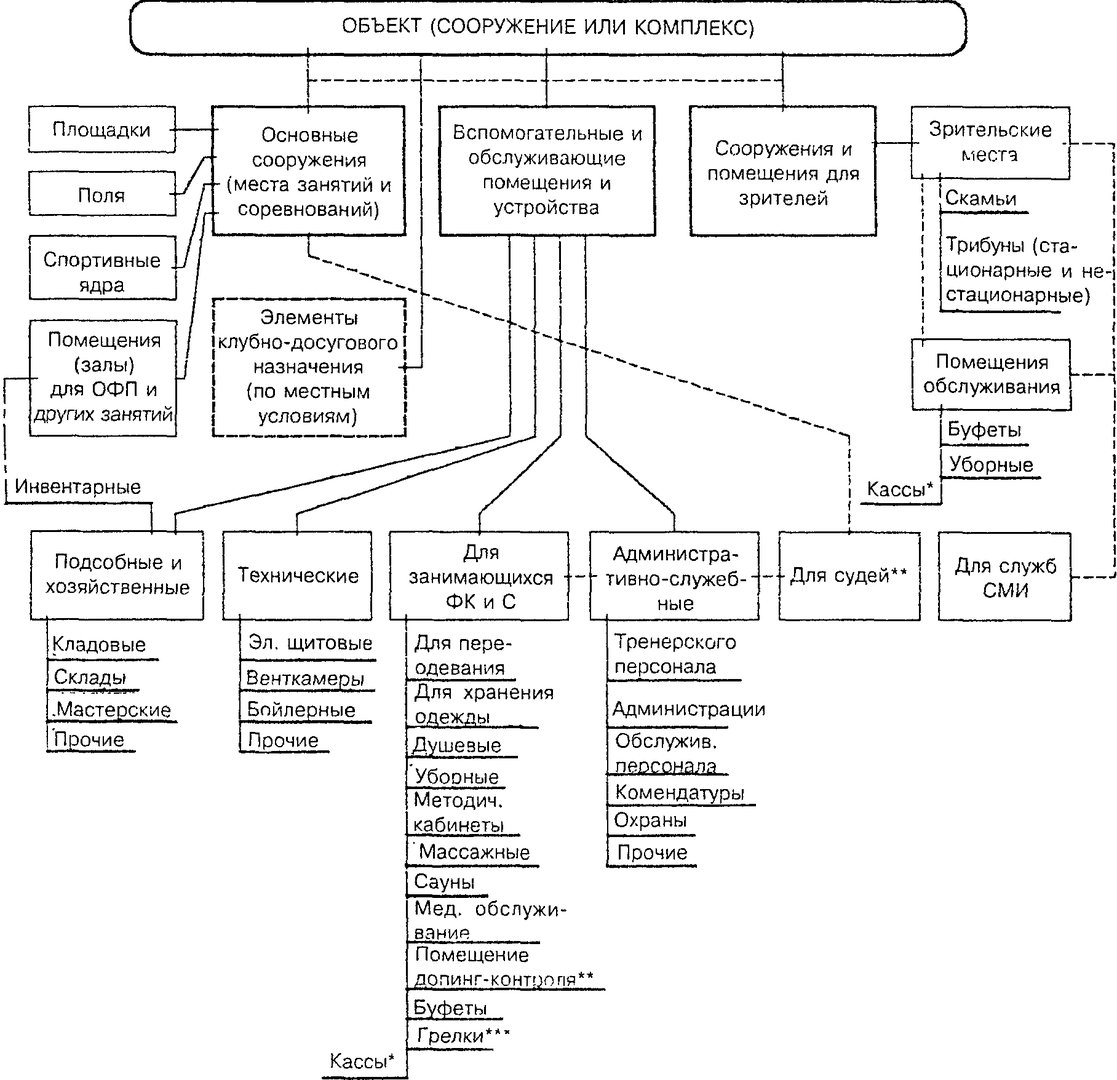 ОБЪЕКТ (СООРУЖЕНИЕ ИЛИ КОМПЛЕКС)

Площадки

Поля

Спортивные ядра

Помещения (залы) для ОФП и других занятий

Основные сооружения (места занятий и соревнований)

Элементы клубно-досугового назначения (по местным условиям)

Вспомогательные и обслуживающие помещения и устройства

Сооружения и помещения для зрителей

Зрительские места

Скамьи

Трибуны (стационарные и нестационарные)

Помещения обслуживания

Буфеты

Уборные

Кассы*

Инвентарные

Подсобные и хозяйственные

Кладовые

Склады

Мастерские

Прочие

Технические

Эл. щитовые

Венткамеры

Бойлерные

Прочие

Для занимающихся ФК и С

Для переодевания

Для хранения одежды

Душевые

Уборные

Методич. кабинеты

Массажные

Сауны

Мед. обслуживание

Помещение допинг-контроля**

Буфеты

Грелки***

Кассы*

Административно-служебные

Тренерского персонала

Администрации

Обслужив. персонала

Комендатуры

Охраны

Прочие

Для судей**

Для служб СМИ